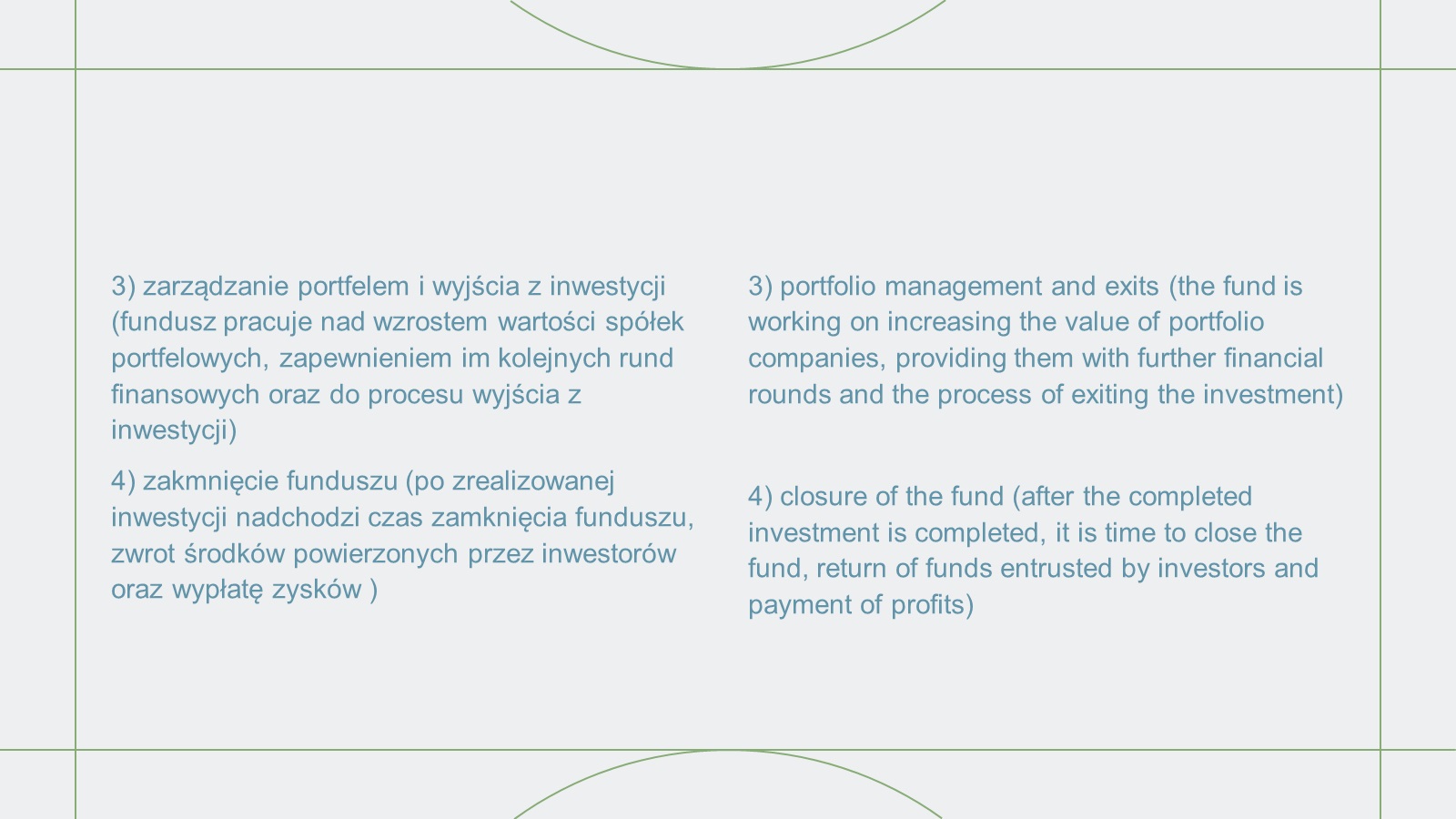 3) zarządzanie portfelem i wyjścia z inwestycji (fundusz pracuje nad wzrostem wartości spółek portfelowych, zapewnieniem im kolejnych rund finansowych oraz do procesu wyjścia z inwestycji)

4) zakmnięcie funduszu (po zrealizowanej inwestycji nadchodzi czas zamknięcia funduszu, zwrot środków powierzonych przez inwestorów oraz wypłatę zysków )

3) portfolio management and exits (the fund is working on increasing the value of portfolio companies, providing them with further financial rounds and the process of exiting the investment)

4) closure of the fund (after the completed investment is completed, it is time to close the fund, return of funds entrusted by investors and payment of profits)